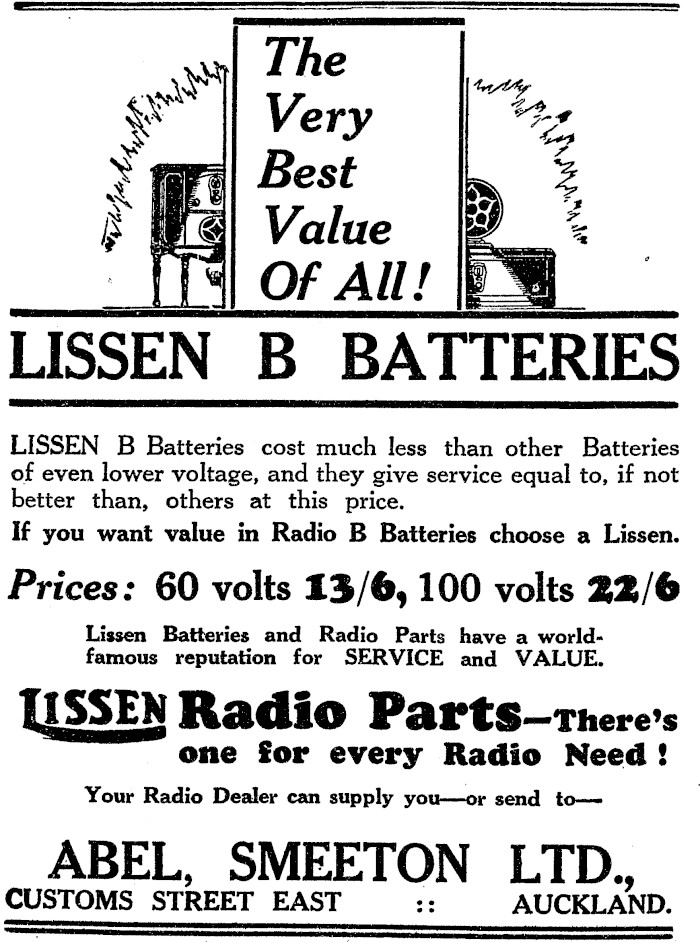 The Very Best Value Of All!

LISSEN B BATTERIES

LISSEN B Batteries cost much less than other Batteries of even lower voltage, and they give service equal to, if not better than, others at this price.

If you want value in Radio B Batteries choose a Lissen.

Prices: 60 volts 13/6, 100 volts 22/6

Lissen Batteries and Radio Parts have a world-famous reputation for SERVICE and VALUE.

LISSEN Radio Parts—There's one for every Radio Need!

Your Radio Dealer can supply you—or send to—

ABEL, SMEETON LTD.,

CUSTOMS STREET EAST :: AUCKLAND.